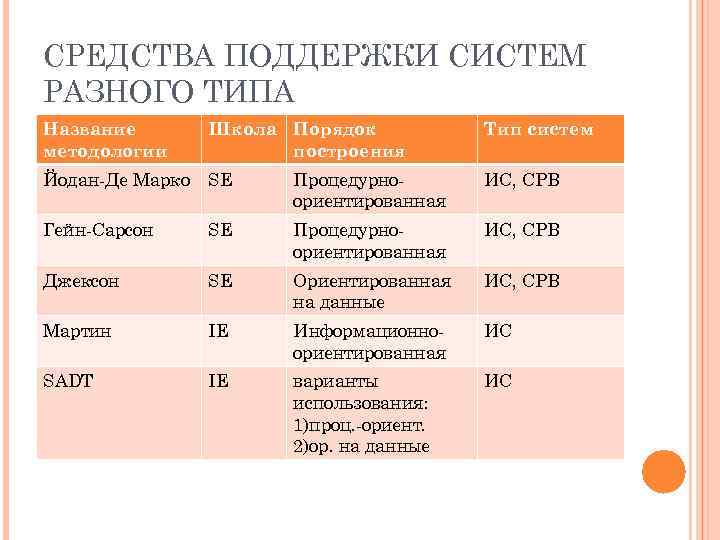 СРЕДСТВА ПОДДЕРЖКИ СИСТЕМ РАЗНОГО ТИПА

| Название методологии | Школа | Порядок построения | Тип систем |
|---|---|---|---|
| Йодан-Де Марко | SE | Процедурно-ориентированная | ИС, СРВ |
| Гейн-Сарсон | SE | Процедурно-ориентированная | ИС, СРВ |
| Джексон | SE | Ориентированная на данные | ИС, СРВ |
| Мартин | IE | Информационно-ориентированная | ИС |
| SADT | IE | варианты использования: 1)проц.-ориент. 2)ор. на данные | ИС |